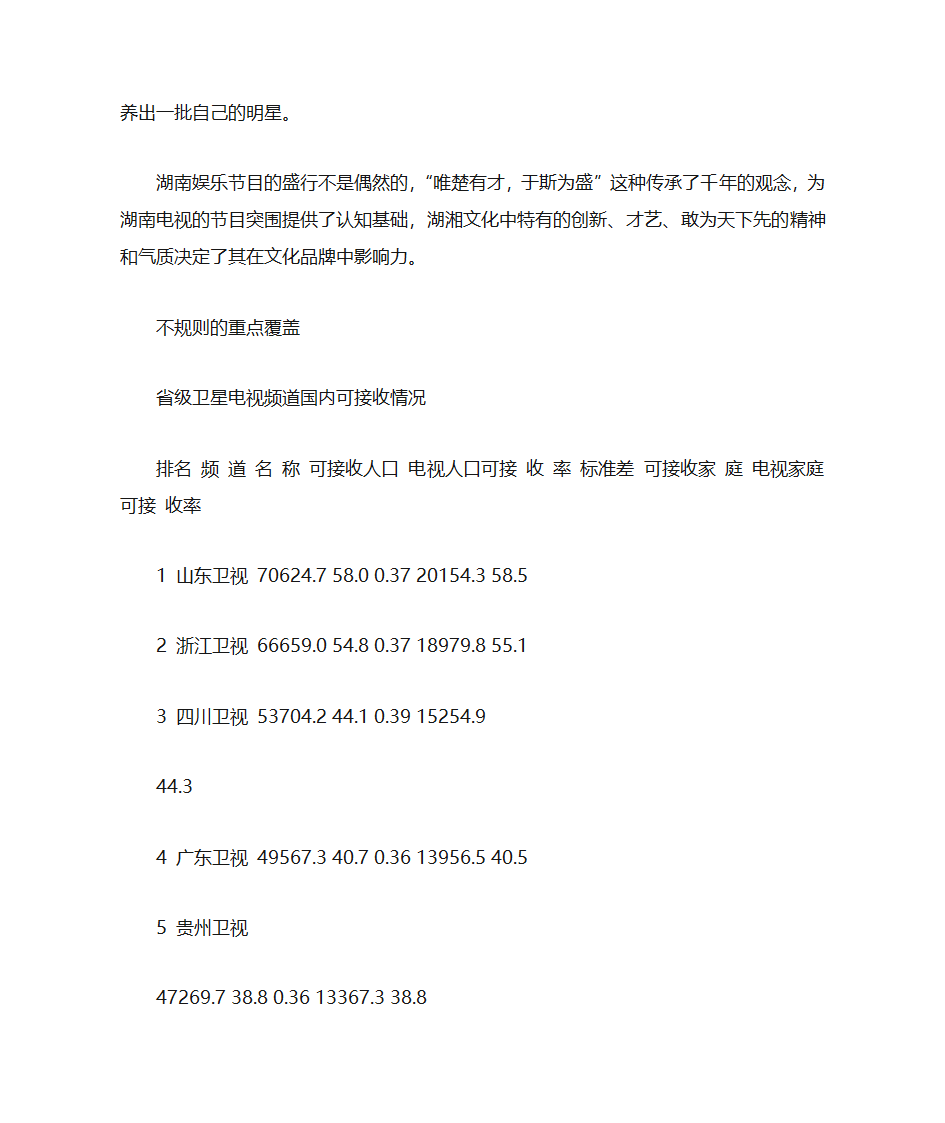 养出一批自己的明星。

湖南娱乐节目的盛行不是偶然的，“唯楚有才，于斯为盛”这种传承了千年的观念，为湖南电视的节目突围提供了认知基础，湖湘文化中特有的创新、才艺、敢为天下先的精神和气质决定了其在文化品牌中影响力。

不规则的重点覆盖

省级卫星电视频道国内可接收情况

排名 频 道 名 称 可接收人口 电视人口可接 收 率 标准差 可接收家 庭 电视家庭可接 收率

1 山东卫视 70624.7 58.0 0.37 20154.3 58.5

2 浙江卫视 66659.0 54.8 0.37 18979.8 55.1

3 四川卫视 53704.2 44.1 0.39 15254.9

44.3

4 广东卫视 49567.3 40.7 0.36 13956.5 40.5

5 贵州卫视

47269.7 38.8 0.36 13367.3 38.8